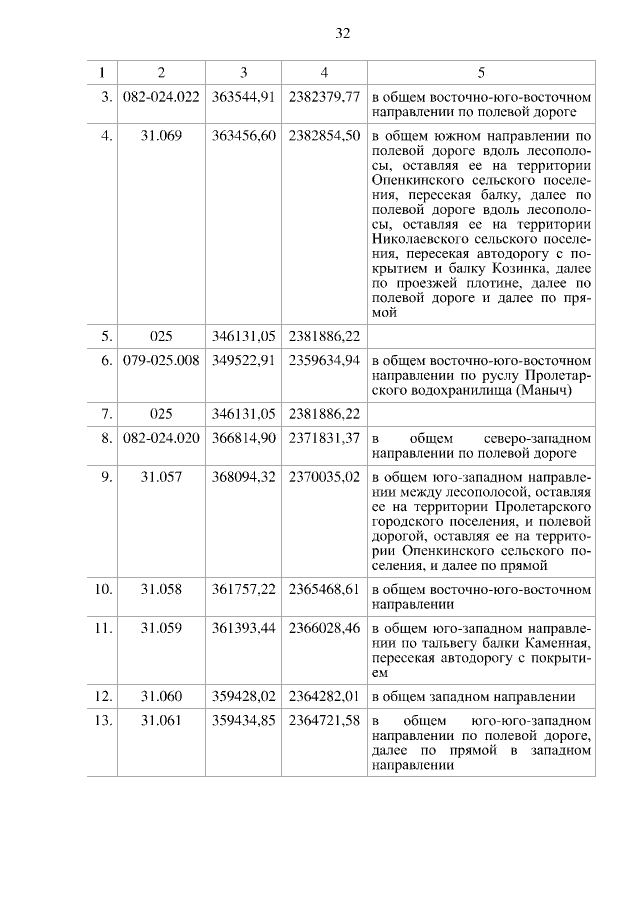 32

| 1 | 2 | 3 | 4 | 5 |
|---|---|---|---|---|
| 3. | 082-024.022 | 363544,91 | 2382379,77 | в общем восточно-юго-восточном направлении по полевой дороге |
| 4. | 31.069 | 363456,60 | 2382854,50 | в общем южном направлении по полевой дороге вдоль лесополосы, оставляя ее на территории Опенкинского сельского поселения, пересекая балку, далее по полевой дороге вдоль лесополосы, оставляя ее на территории Николаевского сельского поселения, пересекая автодорогу с покрытием и балку Козинка, далее по проезжей плотине, далее по полевой дороге и далее по прямой |
| 5. | 025 | 346131,05 | 2381886,22 | |
| 6. | 079-025.008 | 349522,91 | 2359634,94 | в общем восточно-юго-восточном направлении по руслу Пролетарского водохранилища (Маныч) |
| 7. | 025 | 346131,05 | 2381886,22 | |
| 8. | 082-024.020 | 366814,90 | 2371831,37 | в общем северо-западном направлении по полевой дороге |
| 9. | 31.057 | 368094,32 | 2370035,02 | в общем юго-западном направлении между лесополосой, оставляя ее на территории Пролетарского городского поселения, и полевой дорогой, оставляя ее на территории Опенкинского сельского поселения, и далее по прямой |
| 10. | 31.058 | 361757,22 | 2365468,61 | в общем восточно-юго-восточном направлении |
| 11. | 31.059 | 361393,44 | 2366028,46 | в общем юго-западном направлении по тальвегу балки Каменная, пересекая автодорогу с покрытием |
| 12. | 31.060 | 359428,02 | 2364282,01 | в общем западном направлении |
| 13. | 31.061 | 359434,85 | 2364721,58 | в общем юго-юго-западном направлении по полевой дороге, далее по прямой в западном направлении |